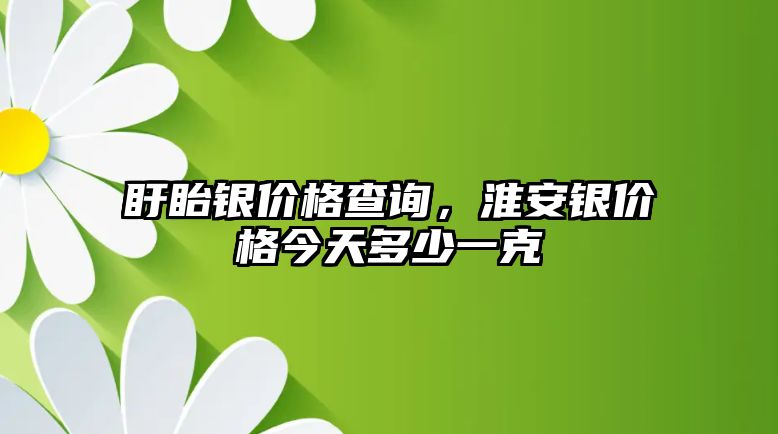 盱眙银价格查询，淮安银价格今天多少一克